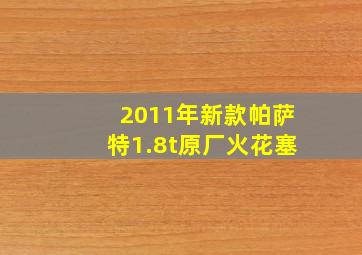 2011年新款帕萨特1.8t原厂火花塞